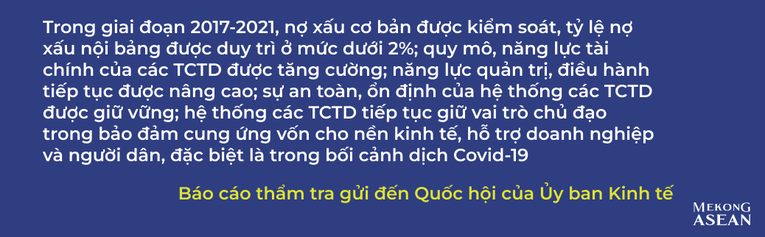 Trong giai đoạn 2017-2021, nợ xấu cơ bản được kiểm soát, tỷ lệ nợ xấu nội bảng được duy trì ở mức dưới 2%; quy mô, năng lực tài chính của các TCTD được tăng cường; năng lực quản trị, điều hành tiếp tục được nâng cao; sự an toàn, ổn định của hệ thống các TCTD được giữ vững; hệ thống các TCTD tiếp tục giữ vai trò chủ đạo trong bảo đảm cung ứng vốn cho nền kinh tế, hỗ trợ doanh nghiệp và người dân, đặc biệt là trong bối cảnh dịch Covid-19

Báo cáo thẩm tra gửi đến Quốc hội của Ủy ban Kinh tế

MEKONG ASEAN